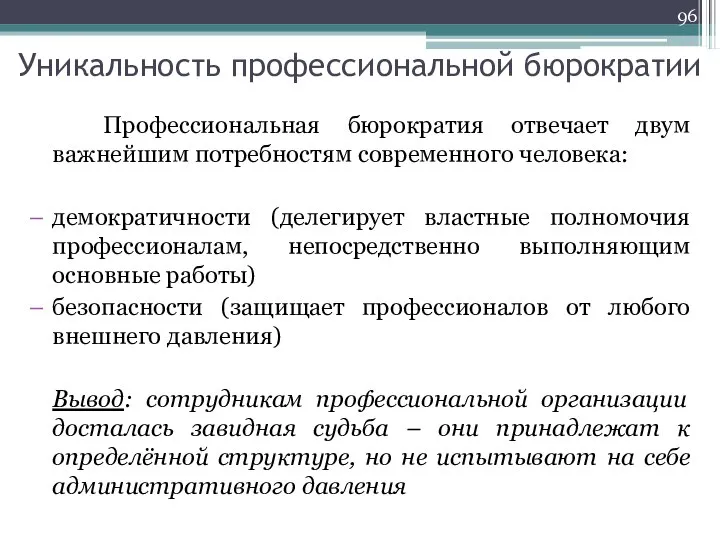 96

Уникальность профессиональной бюрократии

Профессиональная бюрократия отвечает двум важнейшим потребностям современного человека:

– демократичности (делегирует властные полномочия профессионалам, непосредственно выполняющим основные работы)
– безопасности (защищает профессионалов от любого внешнего давления)

Вывод: сотрудникам профессиональной организации досталась завидная судьба – они принадлежат к определённой структуре, но не испытывают на себе административного давления